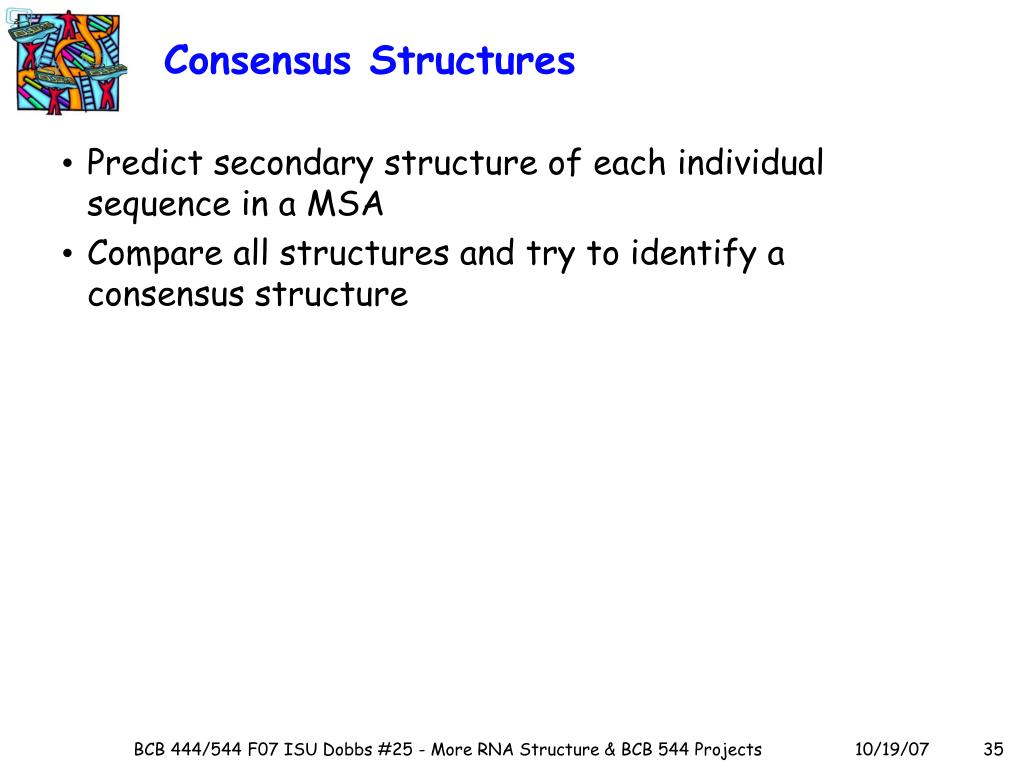 Consensus Structures

• Predict secondary structure of each individual sequence in a MSA
• Compare all structures and try to identify a consensus structure

BCB 444/544 F07 ISU Dobbs #25 - More RNA Structure & BCB 544 Projects    10/19/07    35